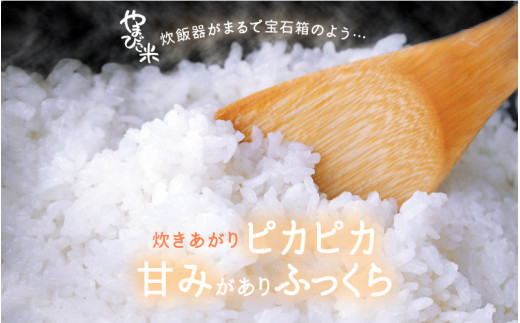 やまびこ米
炊飯器がまるで宝石箱のよう…

炊きあがりピカピカ
甘みがありふっくら